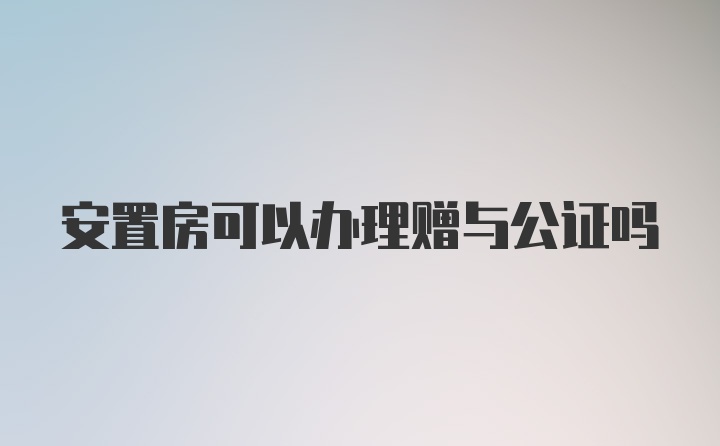 安置房可以办理赠与公证吗